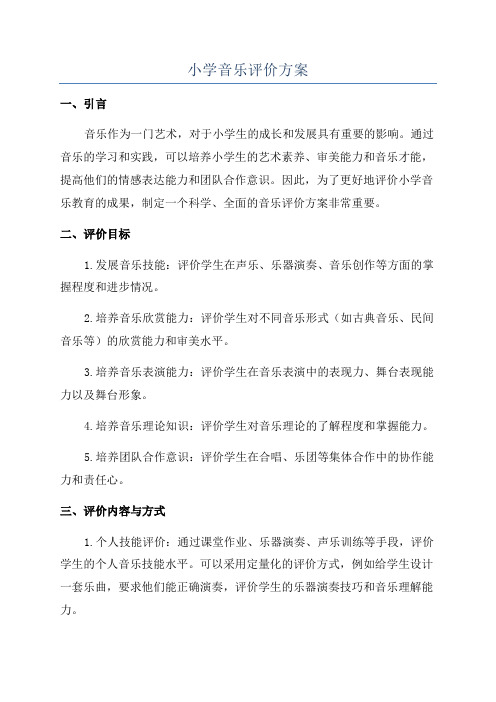 小学音乐评价方案

一、引言

音乐作为一门艺术，对于小学生的成长和发展具有重要的影响。通过音乐的学习和实践，可以培养小学生的艺术素养、审美能力和音乐才能，提高他们的情感表达能力和团队合作意识。因此，为了更好地评价小学音乐教育的成果，制定一个科学、全面的音乐评价方案非常重要。

二、评价目标

1.发展音乐技能：评价学生在声乐、乐器演奏、音乐创作等方面的掌握程度和进步情况。

2.培养音乐欣赏能力：评价学生对不同音乐形式（如古典音乐、民间音乐等）的欣赏能力和审美水平。

3.培养音乐表演能力：评价学生在音乐表演中的表现力、舞台表现能力以及舞台形象。

4.培养音乐理论知识：评价学生对音乐理论的了解程度和掌握能力。

5.培养团队合作意识：评价学生在合唱、乐团等集体合作中的协作能力和责任心。

三、评价内容与方式

1.个人技能评价：通过课堂作业、乐器演奏、声乐训练等手段，评价学生的个人音乐技能水平。可以采用定量化的评价方式，例如给学生设计一套乐曲，要求他们能正确演奏，评价学生的乐器演奏技巧和音乐理解能力。